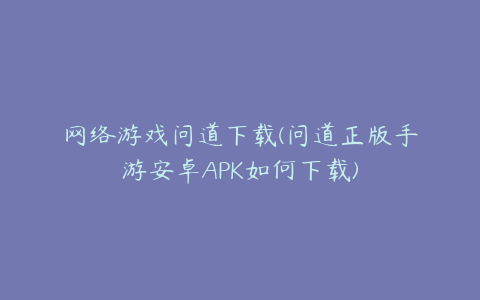 网络游戏问道下载(问道正版手游安卓APK如何下载)